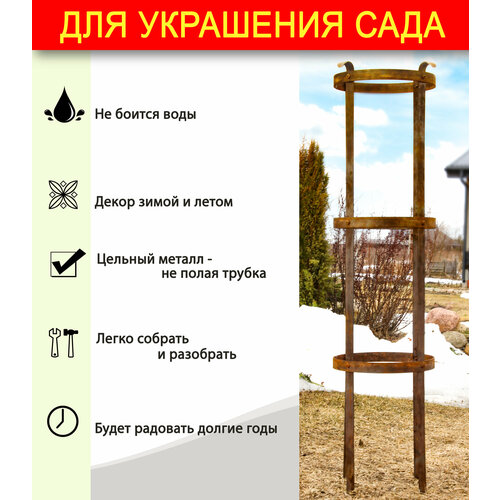 ДЛЯ УКРАШЕНИЯ САДА

Не боится воды

Декор зимой и летом

Цельный металл -
не полая трубка

Легко собрать
и разобрать

Будет радовать долгие годы